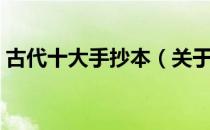 古代十大手抄本（关于